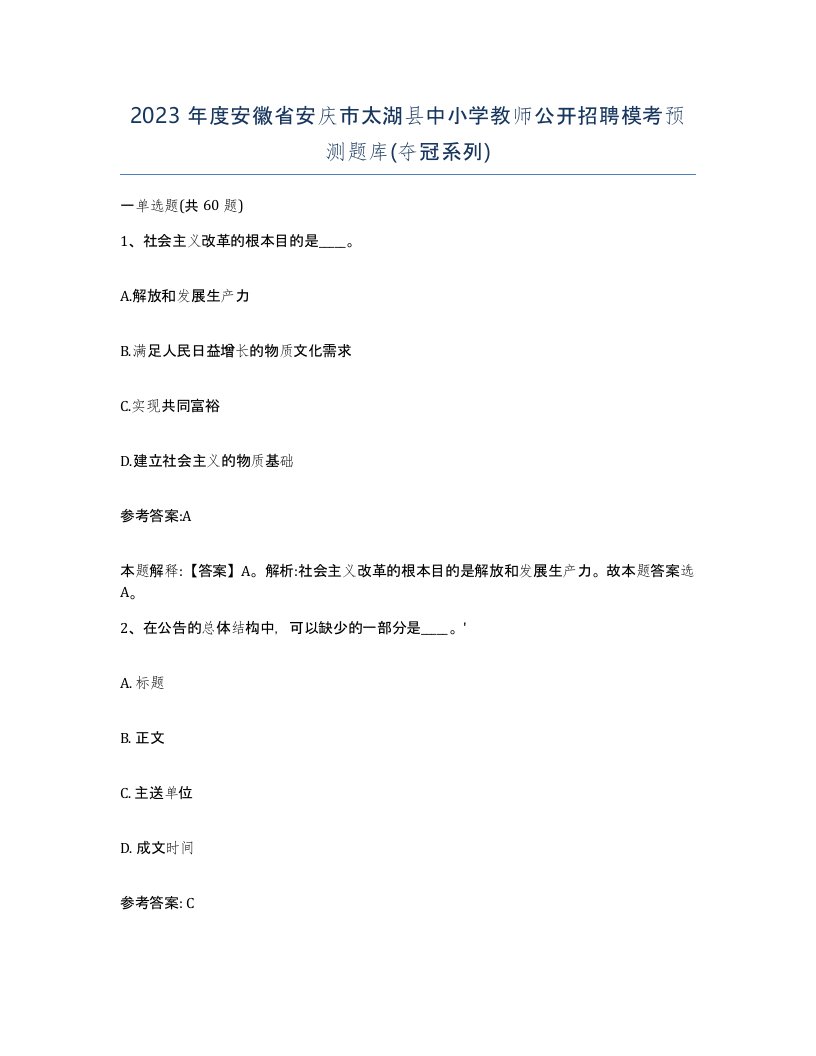 2023年度安徽省安庆市太湖县中小学教师公开招聘模考预测题库(夺冠系列)

一单选题(共60题)

1、社会主义改革的根本目的是____。

A.解放和发展生产力

B.满足人民日益增长的物质文化需求

C.实现共同富裕

D.建立社会主义的物质基础

参考答案:A

本题解释:【答案】A。解析:社会主义改革的根本目的是解放和发展生产力。故本题答案选A。

2、在公告的总体结构中，可以缺少的一部分是____。'

A. 标题

B. 正文

C. 主送单位

D. 成文时间

参考答案: C